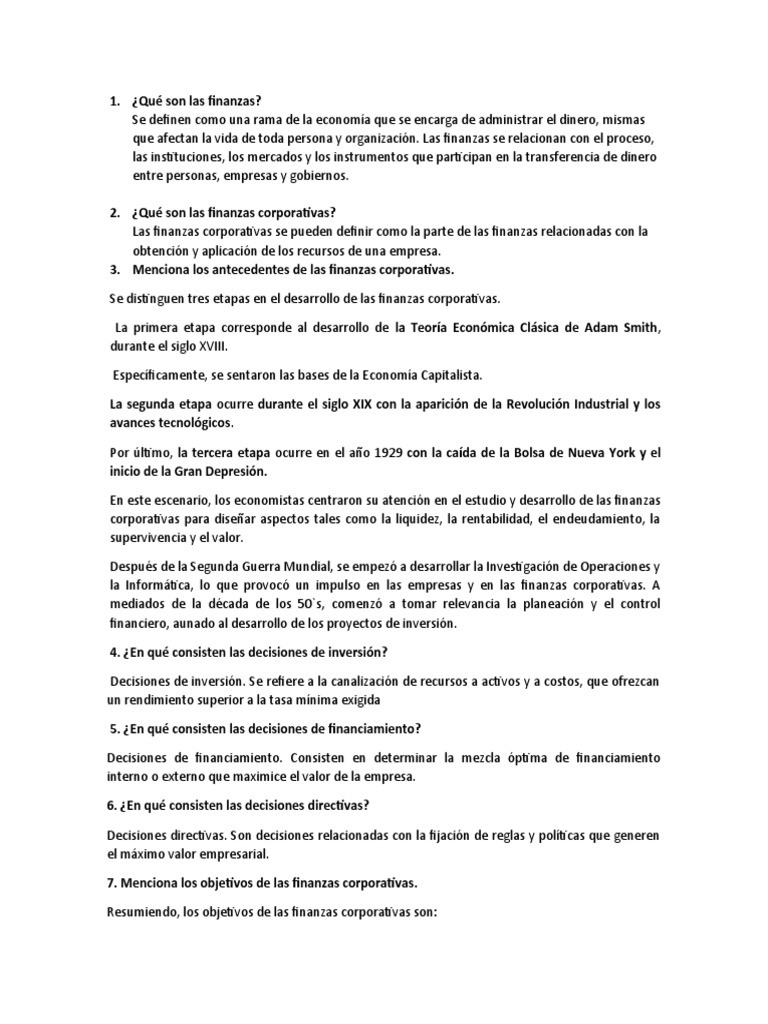 1. ¿Qué son las finanzas?
Se definen como una rama de la economía que se encarga de administrar el dinero, mismas que afectan la vida de toda persona y organización. Las finanzas se relacionan con el proceso, las instituciones, los mercados y los instrumentos que participan en la transferencia de dinero entre personas, empresas y gobiernos.

2. ¿Qué son las finanzas corporativas?
Las finanzas corporativas se pueden definir como la parte de las finanzas relacionadas con la obtención y aplicación de los recursos de una empresa.
3. Menciona los antecedentes de las finanzas corporativas.

Se distinguen tres etapas en el desarrollo de las finanzas corporativas.

La primera etapa corresponde al desarrollo de la Teoría Económica Clásica de Adam Smith, durante el siglo XVIII.

Específicamente, se sentaron las bases de la Economía Capitalista.

La segunda etapa ocurre durante el siglo XIX con la aparición de la Revolución Industrial y los avances tecnológicos.

Por último, la tercera etapa ocurre en el año 1929 con la caída de la Bolsa de Nueva York y el inicio de la Gran Depresión.

En este escenario, los economistas centraron su atención en el estudio y desarrollo de las finanzas corporativas para diseñar aspectos tales como la liquidez, la rentabilidad, el endeudamiento, la supervivencia y el valor.

Después de la Segunda Guerra Mundial, se empezó a desarrollar la Investigación de Operaciones y la Informática, lo que provocó un impulso en las empresas y en las finanzas corporativas. A mediados de la década de los 50`s, comenzó a tomar relevancia la planeación y el control financiero, aunado al desarrollo de los proyectos de inversión.

4. ¿En qué consisten las decisiones de inversión?

Decisiones de inversión. Se refiere a la canalización de recursos a activos y a costos, que ofrezcan un rendimiento superior a la tasa mínima exigida

5. ¿En qué consisten las decisiones de financiamiento?

Decisiones de financiamiento. Consisten en determinar la mezcla óptima de financiamiento interno o externo que maximice el valor de la empresa.

6. ¿En qué consisten las decisiones directivas?

Decisiones directivas. Son decisiones relacionadas con la fijación de reglas y políticas que generen el máximo valor empresarial.

7. Menciona los objetivos de las finanzas corporativas.

Resumiendo, los objetivos de las finanzas corporativas son: